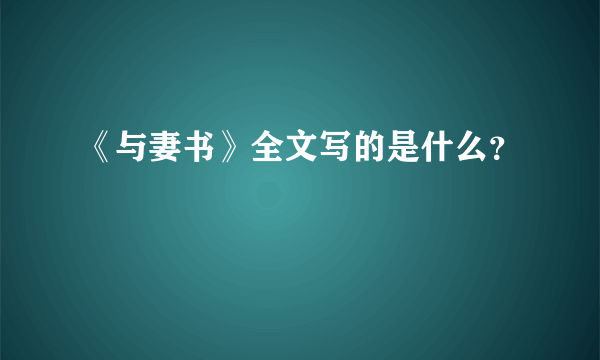 《与妻书》全文写的是什么?